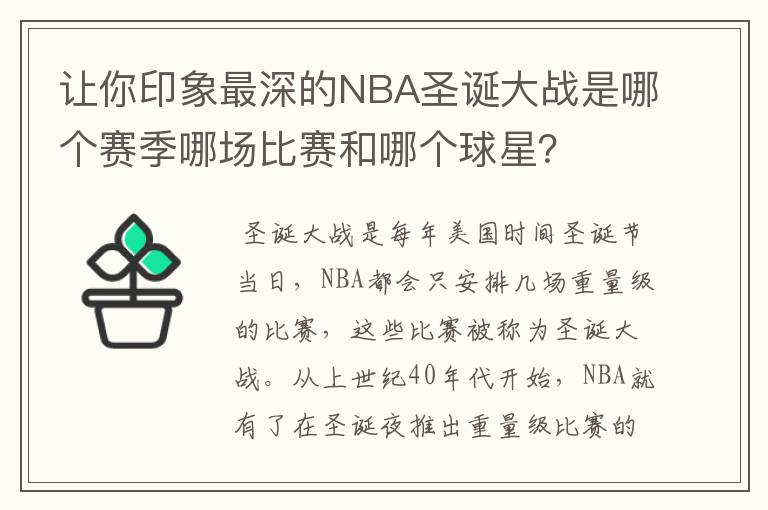 让你印象最深的NBA圣诞大战是哪个赛季哪场比赛和哪个球星？

圣诞大战是每年美国时间圣诞节当日，NBA都会只安排几场重量级的比赛，这些比赛被称为圣诞大战。从上世纪40年代开始，NBA就有了在圣诞夜推出重量级比赛的